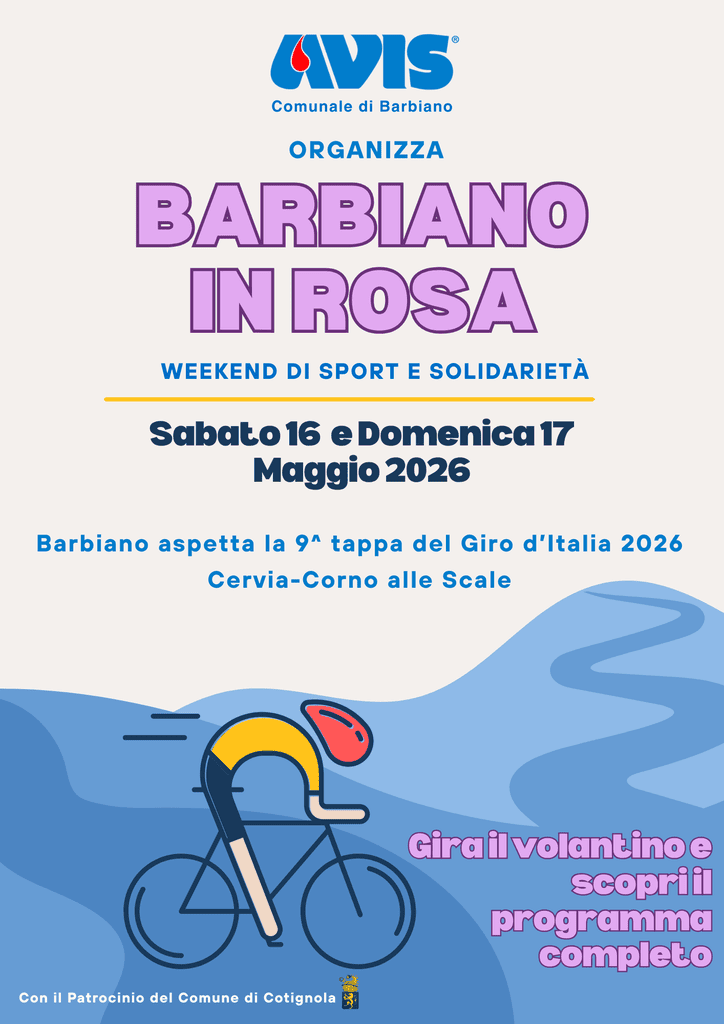 AVIS®
Comunale di Barbiano

ORGANIZZA

BARBIANO
IN ROSA

WEEKEND DI SPORT E SOLIDARIETÀ

Sabato 16 e Domenica 17
Maggio 2026

Barbiano aspetta la 9^ tappa del Giro d'Italia 2026
Cervia-Corno alle Scale

Gira il volantino e scopri il programma completo

Con il Patrocinio del Comune di Cotignola